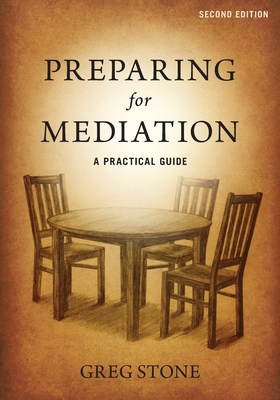 SECOND EDITION

PREPARING
for
MEDIATION

A PRACTICAL GUIDE

GREG STONE